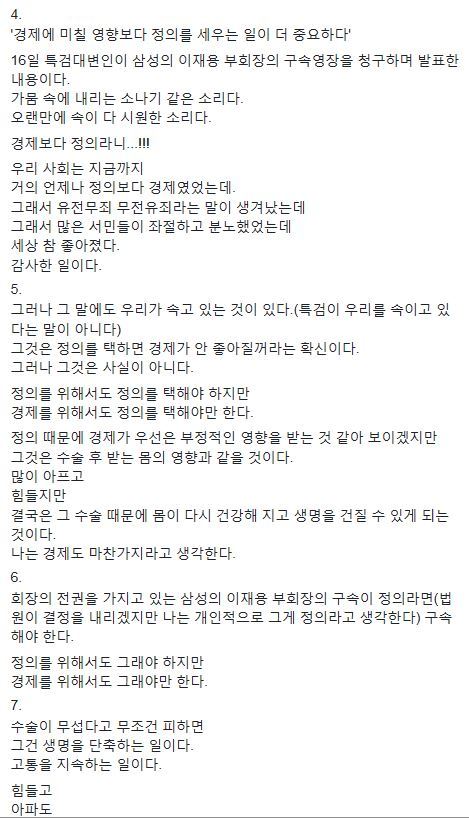 4.
'경제에 미칠 영향보다 정의를 세우는 일이 더 중요하다'

16일 특검대변인이 삼성의 이재용 부회장의 구속영장을 청구하며 발표한 내용이다.
가뭄 속에 내리는 소나기 같은 소리다.
오랜만에 속이 다 시원한 소리다.

경제보다 정의라니...!!!

우리 사회는 지금까지
거의 언제나 정의보다 경제였었는데.
그래서 유전무죄 무전유죄라는 말이 생겨났는데
그래서 많은 서민들이 좌절하고 분노했었는데
세상 참 좋아졌다.
감사한 일이다.

5.
그러나 그 말에도 우리가 속고 있는 것이 있다.(특검이 우리를 속이고 있다는 말이 아니다)
그것은 정의를 택하면 경제가 안 좋아질꺼라는 확신이다.
그러나 그것은 사실이 아니다.

정의를 위해서도 정의를 택해야 하지만
경제를 위해서도 정의를 택해야만 한다.

정의 때문에 경제가 우선은 부정적인 영향을 받는 것 같아 보이겠지만
그것은 수술 후 받는 몸의 영향과 같을 것이다.
많이 아프고
힘들지만
결국은 그 수술 때문에 몸이 다시 건강해 지고 생명을 건질 수 있게 되는 것이다.
나는 경제도 마찬가지라고 생각한다.

6.
회장의 전권을 가지고 있는 삼성의 이재용 부회장의 구속이 정의라면(법원이 결정을 내리겠지만 나는 개인적으로 그게 정의라고 생각한다) 구속해야 한다.

정의를 위해서도 그래야 하지만
경제를 위해서도 그래야만 한다.

7.
수술이 무섭다고 무조건 피하면
그건 생명을 단축하는 일이다.
고통을 지속하는 일이다.

힘들고
아파도